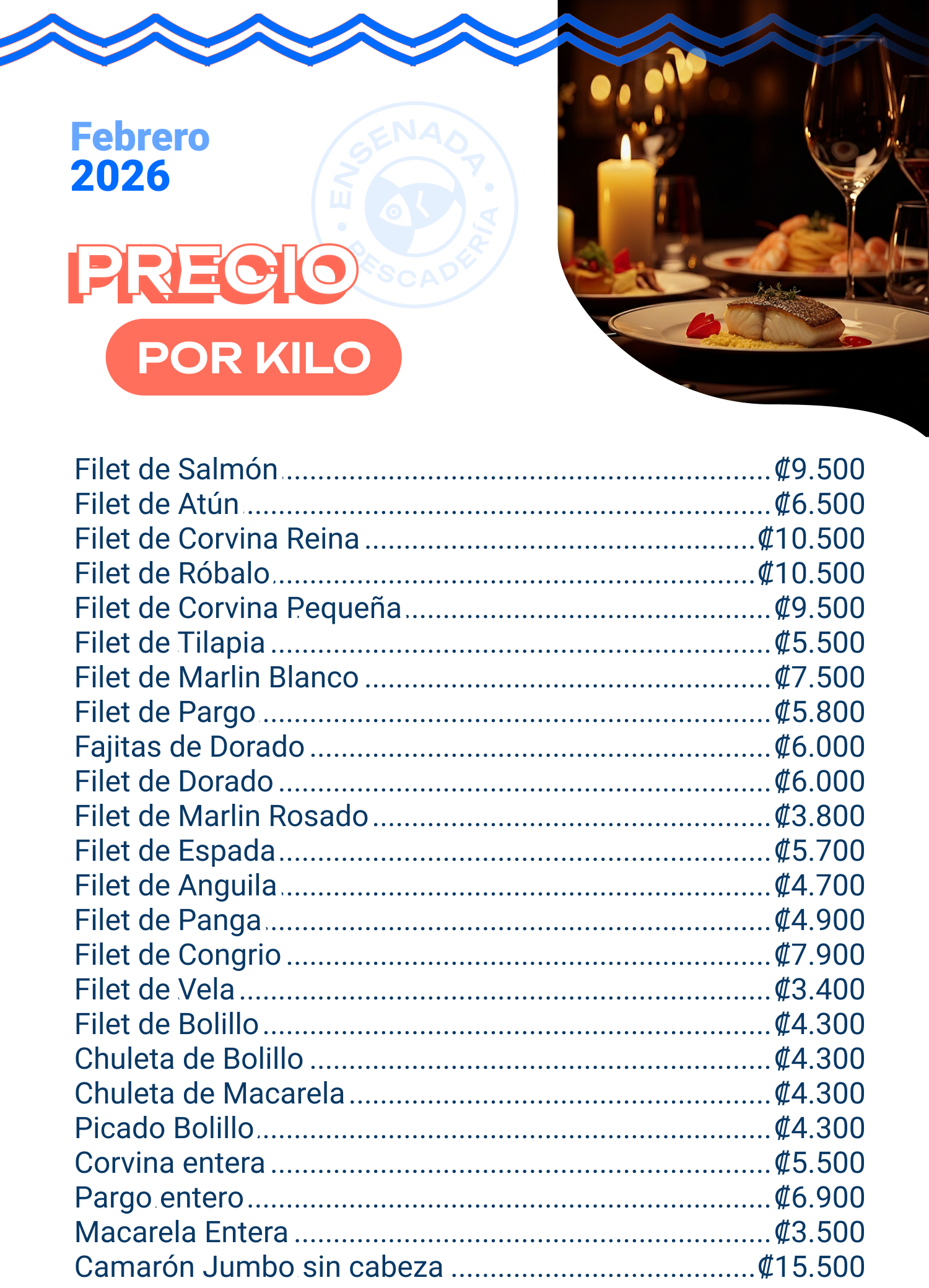 Febrero
2026

PRECIO
POR KILO

Filet de Salmón ₡9.500
Filet de Atún ₡6.500
Filet de Corvina Reina ₡10.500
Filet de Róbalo ₡10.500
Filet de Corvina Pequeña ₡9.500
Filet de Tilapia ₡5.500
Filet de Marlin Blanco ₡7.500
Filet de Pargo ₡5.800
Fajitas de Dorado ₡6.000
Filet de Dorado ₡6.000
Filet de Marlin Rosado ₡3.800
Filet de Espada ₡5.700
Filet de Anguila ₡4.700
Filet de Panga ₡4.900
Filet de Congrio ₡7.900
Filet de Vela ₡3.400
Filet de Bolillo ₡4.300
Chuleta de Bolillo ₡4.300
Chuleta de Macarela ₡4.300
Picado Bolillo ₡4.300
Corvina entera ₡5.500
Pargo entero ₡6.900
Macarela Entera ₡3.500
Camarón Jumbo sin cabeza ₡15.500

ENSENADA PESCADERÍA